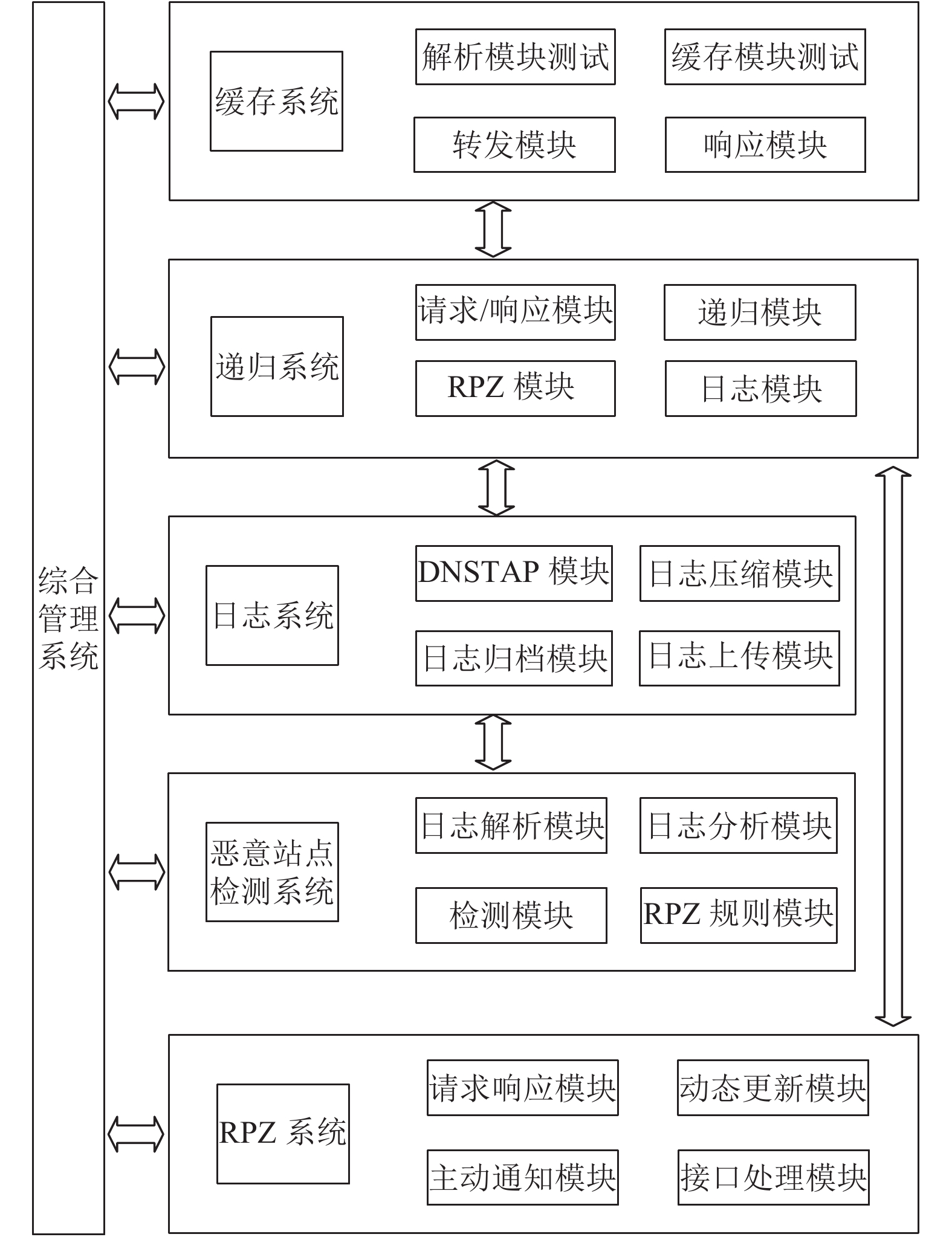 综合管理系统

缓存系统

解析模块测试

缓存模块测试

转发模块

响应模块

递归系统

请求/响应模块

递归模块

RPZ 模块

日志模块

日志系统

DNSTAP 模块

日志压缩模块

日志归档模块

日志上传模块

恶意站点检测系统

日志解析模块

日志分析模块

检测模块

RPZ 规则模块

RPZ 系统

请求响应模块

动态更新模块

主动通知模块

接口处理模块